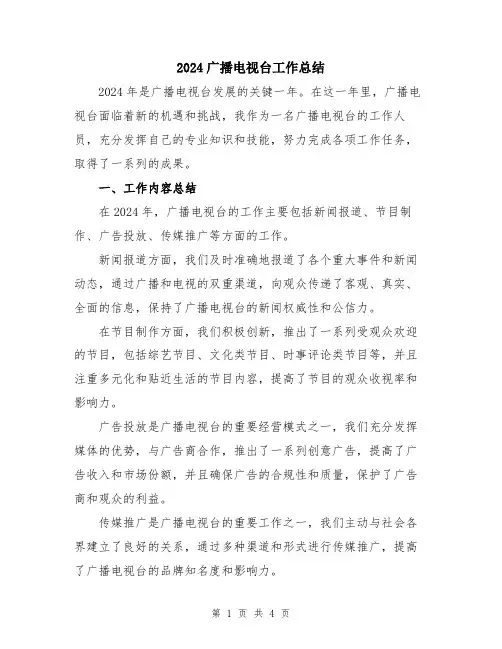 2024 广播电视台工作总结

2024 年是广播电视台发展的关键一年。在这一年里，广播电视台面临着新的机遇和挑战，我作为一名广播电视台的工作人员，充分发挥自己的专业知识和技能，努力完成各项工作任务，取得了一系列的成果。

一、工作内容总结

在 2024 年，广播电视台的工作主要包括新闻报道、节目制作、广告投放、传媒推广等方面的工作。

新闻报道方面，我们及时准确地报道了各个重大事件和新闻动态，通过广播和电视的双重渠道，向观众传递了客观、真实、全面的信息，保持了广播电视台的新闻权威性和公信力。

在节目制作方面，我们积极创新，推出了一系列受观众欢迎的节目，包括综艺节目、文化类节目、时事评论类节目等，并且注重多元化和贴近生活的节目内容，提高了节目的观众收视率和影响力。

广告投放是广播电视台的重要经营模式之一，我们充分发挥媒体的优势，与广告商合作，推出了一系列创意广告，提高了广告收入和市场份额，并且确保广告的合规性和质量，保护了广告商和观众的利益。

传媒推广是广播电视台的重要工作之一，我们主动与社会各界建立了良好的关系，通过多种渠道和形式进行传媒推广，提高了广播电视台的品牌知名度和影响力。

第 1 页 共 4 页